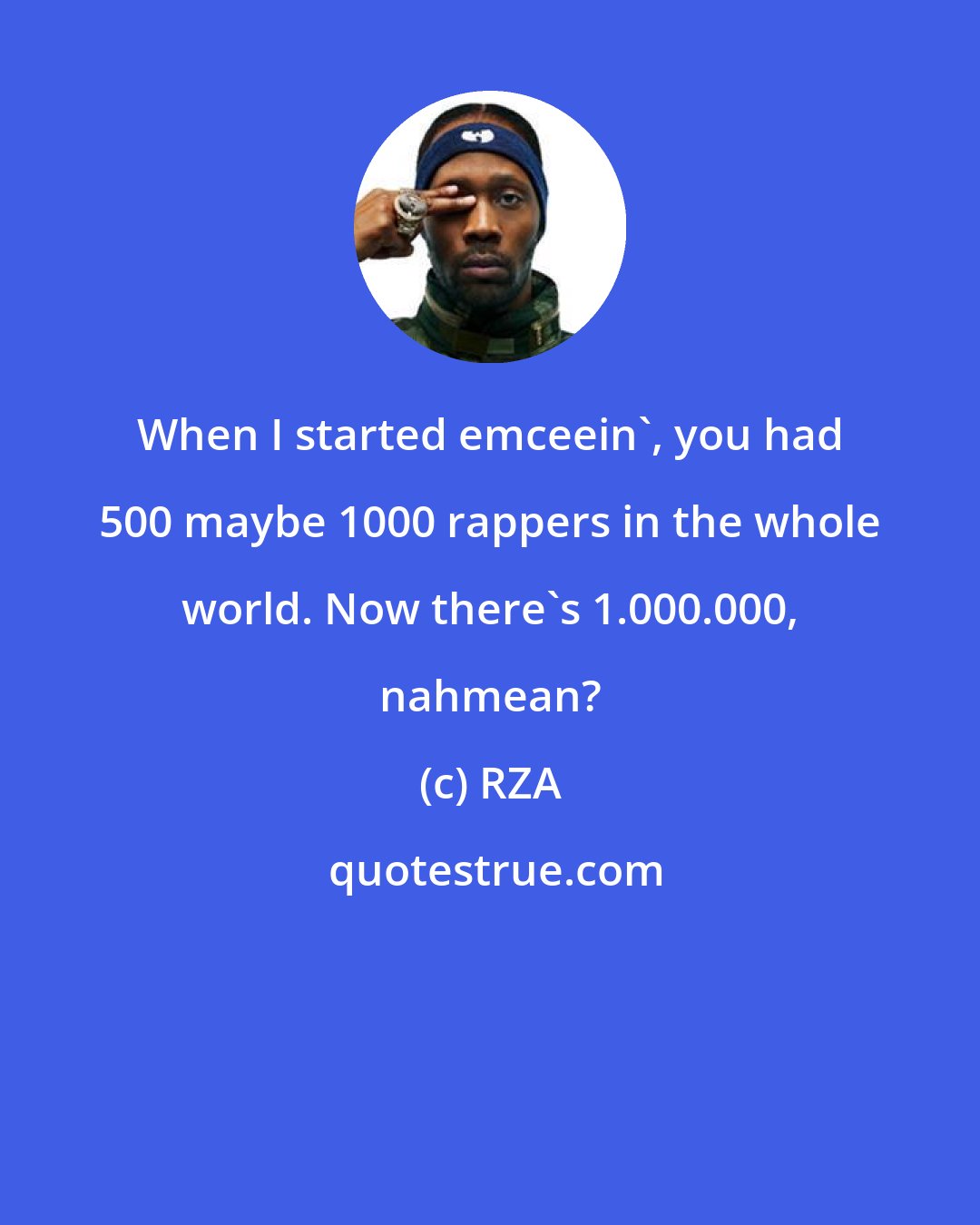 When I started emceein`, you had 500 maybe 1000 rappers in the whole world. Now there`s 1.000.000, nahmean?

(c) RZA

quotestrue.com